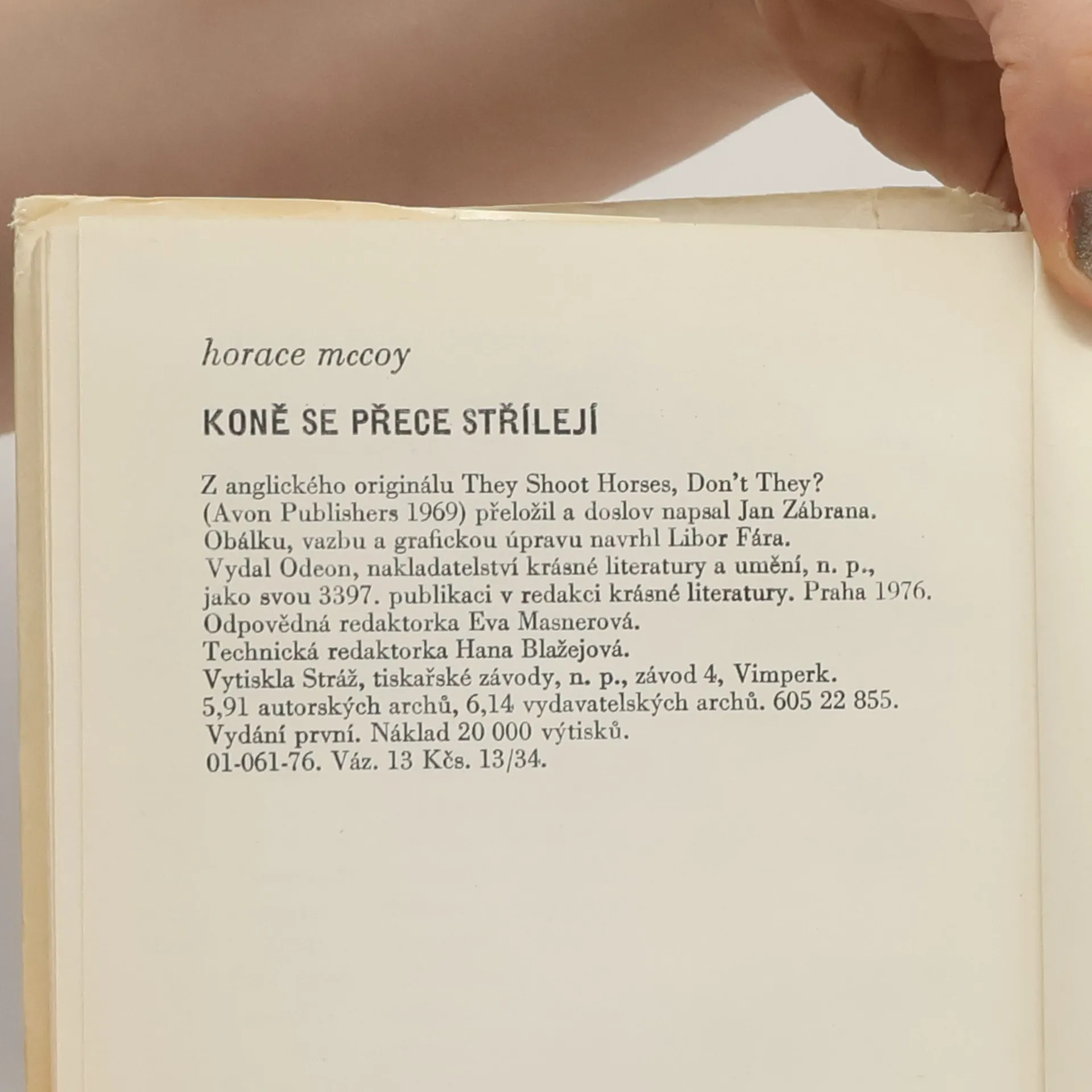 horace mccoy

KONĚ SE PŘECE STŘÍLEJÍ

Z anglického originálu They Shoot Horses, Don't They? (Avon Publishers 1969) přeložil a doslov napsal Jan Zábrana. Obálku, vazbu a grafickou úpravu navrhl Libor Fára. Vydal Odeon, nakladatelství krásné literatury a umění, n. p., jako svou 3397. publikaci v redakci krásné literatury. Praha 1976. Odpovědná redaktorka Eva Masnerová. Technická redaktorka Hana Blažejová. Vytiskla Stráž, tiskařské závody, n. p., závod 4, Vimperk. 5,91 autorských archů, 6,14 vydavatelských archů. 605 22 855. Vydání první. Náklad 20 000 výtisků. 01-061-76. Váz. 13 Kčs. 13/34.